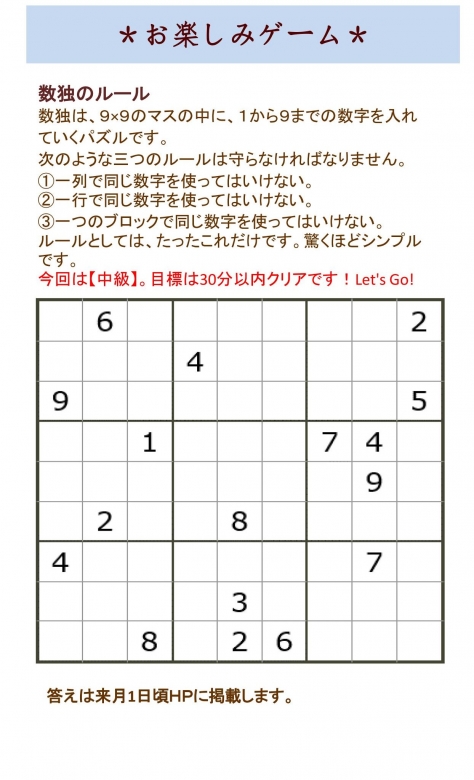 ＊お楽しみゲーム＊

数独のルール
数独は、9×9のマスの中に、1から9までの数字を入れていくパズルです。
次のような三つのルールは守らなければなりません。
①一列で同じ数字を使ってはいけない。
②一行で同じ数字を使ってはいけない。
③一つのブロックで同じ数字を使ってはいけない。
ルールとしては、たったこれだけです。驚くほどシンプルです。
今回は【中級】。目標は30分以内クリアです！Let's Go!

| | | | | | | | | |
|---|---|---|---|---|---|---|---|---|
| | 6 | | | | | | | 2 |
| | | | 4 | | | | | |
| 9 | | | | | | | | 5 |
| | | 1 | | | | 7 | 4 | |
| | | | | | | | 9 | |
| | 2 | | | 8 | | | | |
| 4 | | | | | | | 7 | |
| | | | | 3 | | | | |
| | | 8 | | 2 | 6 | | | |

答えは来月1日頃HPに掲載します。